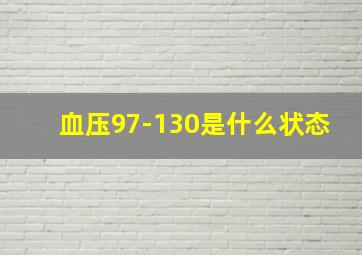 血压97-130是什么状态